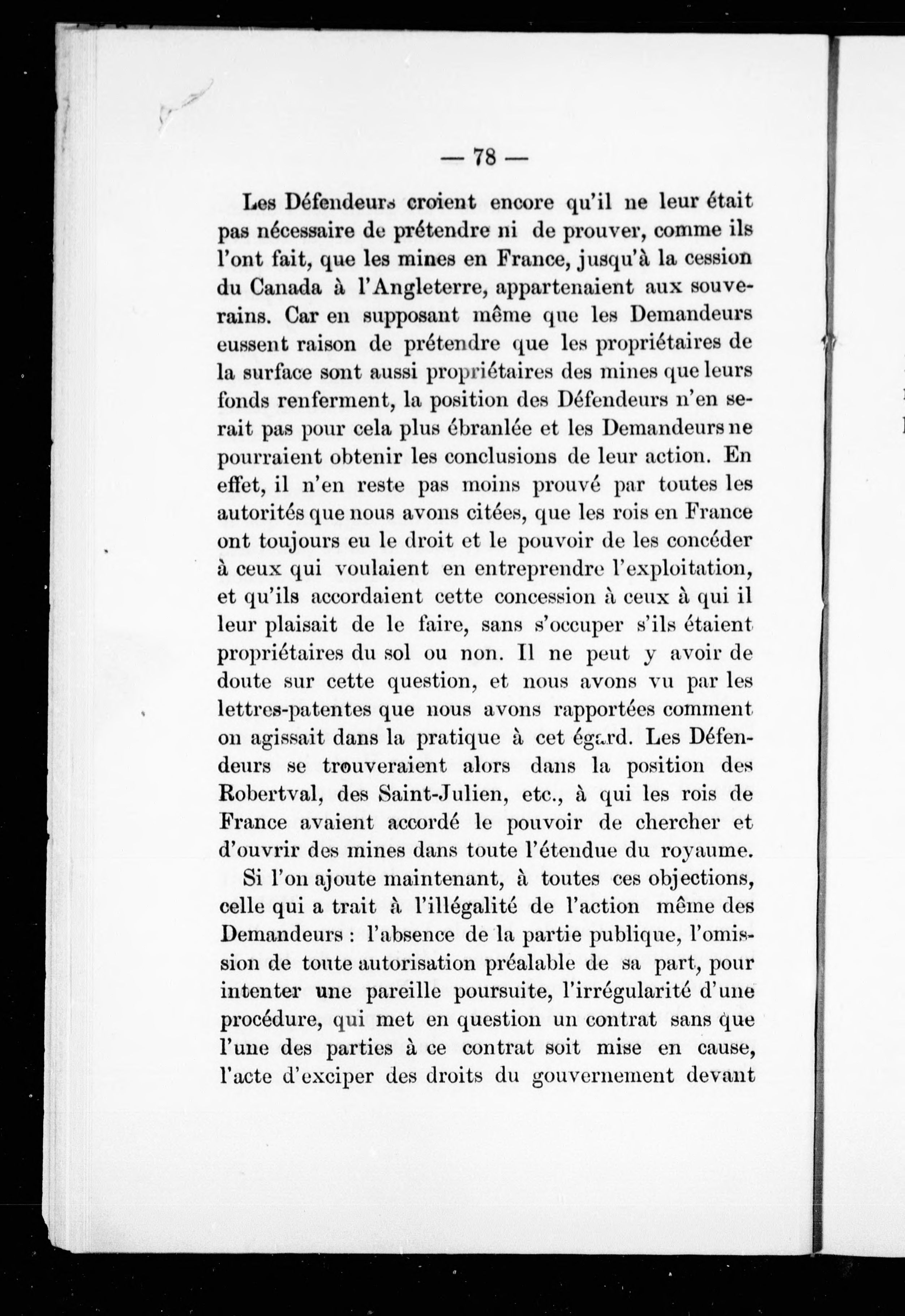 — 78 —

Les Défendeurs croient encore qu'il ne leur était pas nécessaire de prétendre ni de prouver, comme ils l'ont fait, que les mines en France, jusqu'à la cession du Canada à l'Angleterre, appartenaient aux souverains. Car en supposant même que les Demandeurs eussent raison de prétendre que les propriétaires de la surface sont aussi propriétaires des mines que leurs fonds renferment, la position des Défendeurs n'en serait pas pour cela plus ébranlée et les Demandeurs ne pourraient obtenir les conclusions de leur action. En effet, il n'en reste pas moins prouvé par toutes les autorités que nous avons citées, que les rois en France ont toujours eu le droit et le pouvoir de les concéder à ceux qui voulaient en entreprendre l'exploitation, et qu'ils accordaient cette concession à ceux à qui il leur plaisait de le faire, sans s'occuper s'ils étaient propriétaires du sol ou non. Il ne peut y avoir de doute sur cette question, et nous avons vu par les lettres-patentes que nous avons rapportées comment on agissait dans la pratique à cet égard. Les Défendeurs se trouveraient alors dans la position des Robertval, des Saint-Julien, etc., à qui les rois de France avaient accordé le pouvoir de chercher et d'ouvrir des mines dans toute l'étendue du royaume.

Si l'on ajoute maintenant, à toutes ces objections, celle qui a trait à l'illégalité de l'action même des Demandeurs : l'absence de la partie publique, l'omission de toute autorisation préalable de sa part, pour intenter une pareille poursuite, l'irrégularité d'une procédure, qui met en question un contrat sans que l'une des parties à ce contrat soit mise en cause, l'acte d'exciper des droits du gouvernement devant